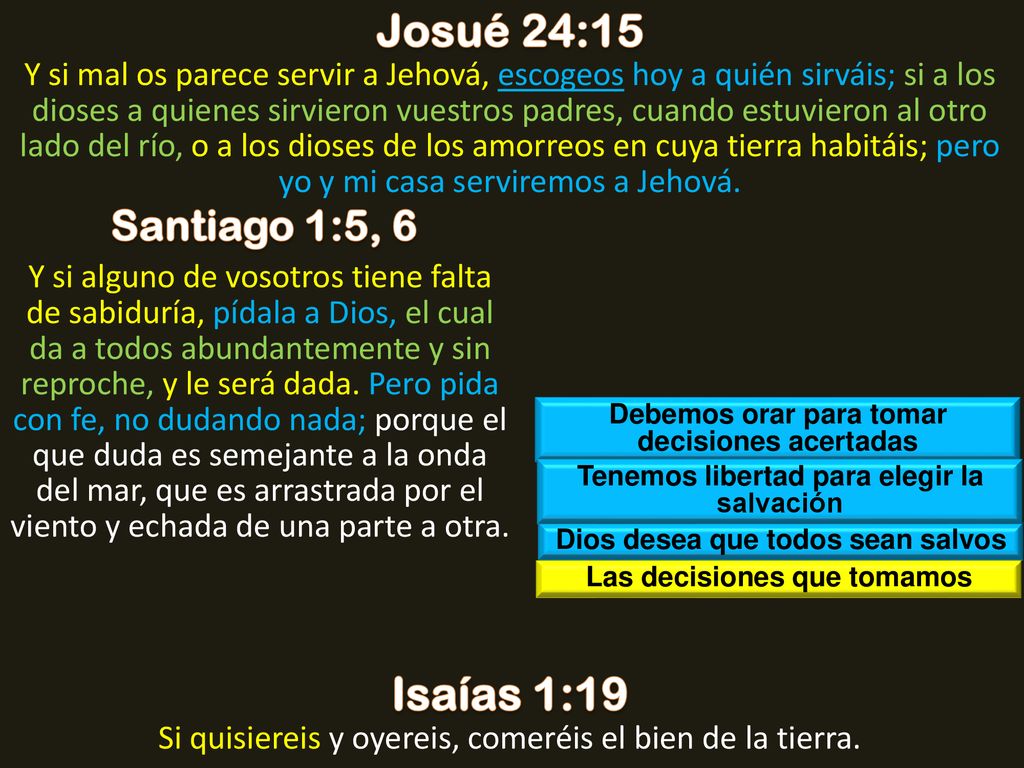 Josué 24:15

Y si mal os parece servir a Jehová, escogeos hoy a quién sirváis; si a los dioses a quienes sirvieron vuestros padres, cuando estuvieron al otro lado del río, o a los dioses de los amorreos en cuya tierra habitáis; pero yo y mi casa serviremos a Jehová.

Santiago 1:5, 6

Y si alguno de vosotros tiene falta de sabiduría, pídala a Dios, el cual da a todos abundantemente y sin reproche, y le será dada. Pero pida con fe, no dudando nada; porque el que duda es semejante a la onda del mar, que es arrastrada por el viento y echada de una parte a otra.

Debemos orar para tomar decisiones acertadas

Tenemos libertad para elegir la salvación

Dios desea que todos sean salvos

Las decisiones que tomamos

Isaías 1:19

Si quisiereis y oyereis, comeréis el bien de la tierra.